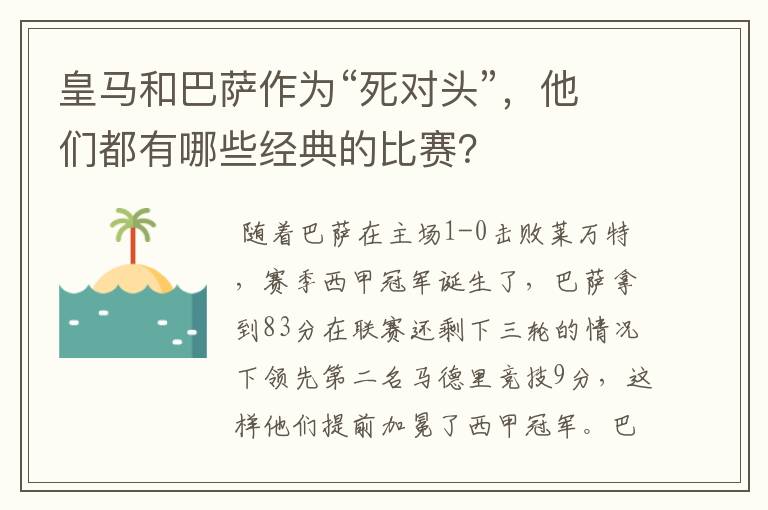 皇马和巴萨作为“死对头”，他们都有哪些经典的比赛?

随着巴萨在主场1-0击败莱万特，赛季西甲冠军诞生了，巴萨拿到83分在联赛还剩下三轮的情况下领先第二名马德里竞技9分，这样他们提前加冕了西甲冠军。巴